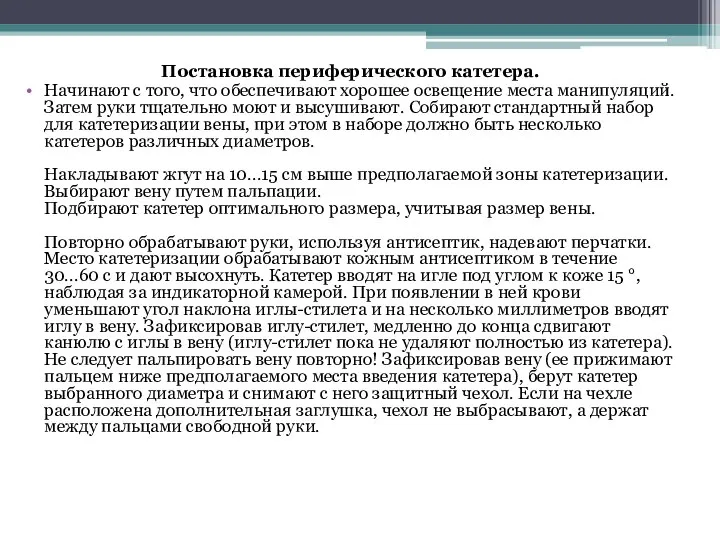 Постановка периферического катетера.

• Начинают с того, что обеспечивают хорошее освещение места манипуляций. Затем руки тщательно моют и высушивают. Собирают стандартный набор для катетеризации вены, при этом в наборе должно быть несколько катетеров различных диаметров.

Накладывают жгут на 10...15 см выше предполагаемой зоны катетеризации. Выбирают вену путем пальпации.
Подбирают катетер оптимального размера, учитывая размер вены.

Повторно обрабатывают руки, используя антисептик, надевают перчатки. Место катетеризации обрабатывают кожным антисептиком в течение 30...60 с и дают высохнуть. Катетер вводят на игле под углом к коже 15 °, наблюдая за индикаторной камерой. При появлении в ней крови уменьшают угол наклона иглы-стилета и на несколько миллиметров вводят иглу в вену. Зафиксировав иглу-стилет, медленно до конца сдвигают канюлю с иглы в вену (иглу-стилет пока не удаляют полностью из катетера). Не следует пальпировать вену повторно! Зафиксировав вену (ее прижимают пальцем ниже предполагаемого места введения катетера), берут катетер выбранного диаметра и снимают с него защитный чехол. Если на чехле расположена дополнительная заглушка, чехол не выбрасывают, а держат между пальцами свободной руки.